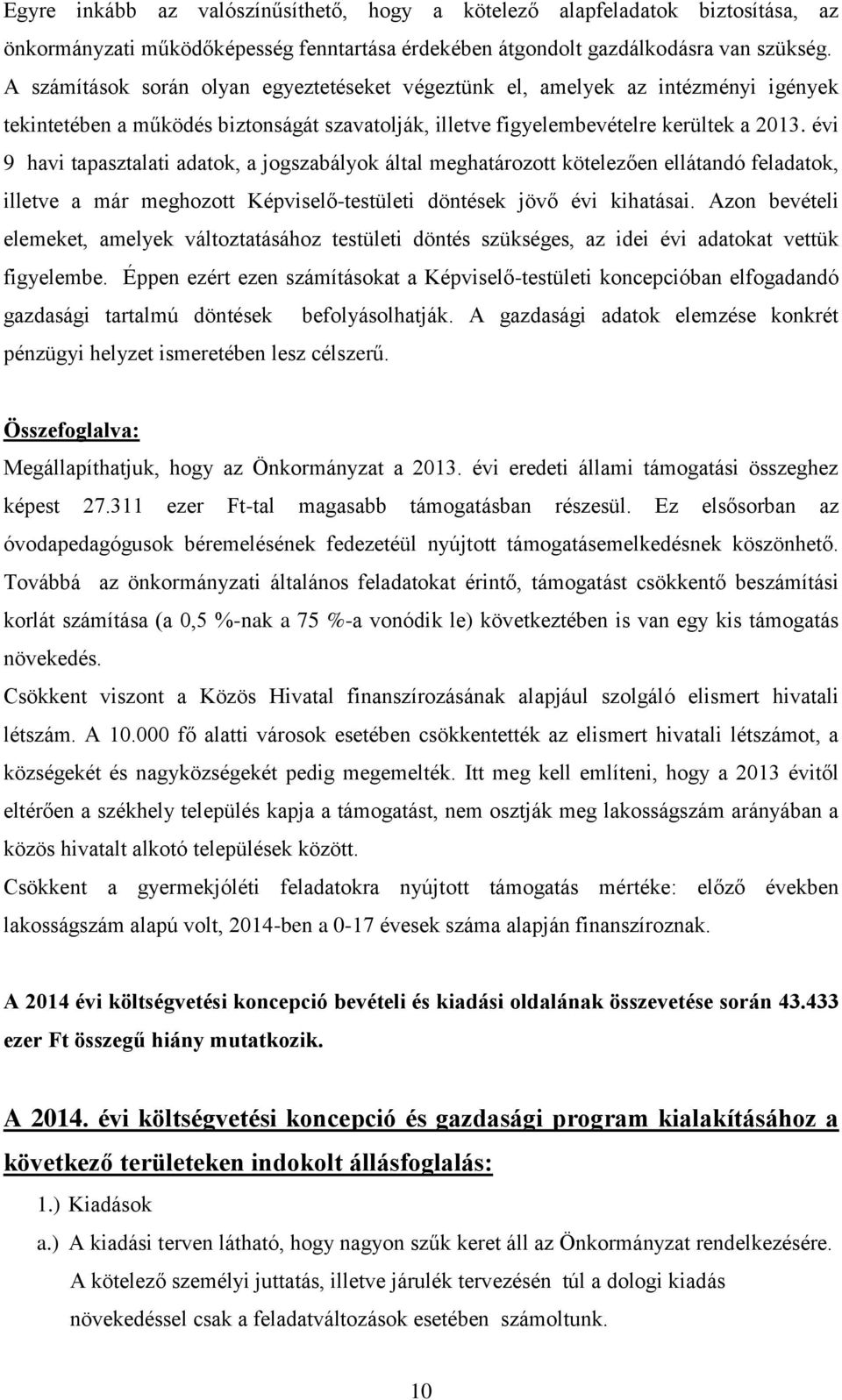 Egyre inkább az valószínűsíthető, hogy a kötelező alapfeladatok biztosítása, az önkormányzati működőképesség fenntartása érdekében átgondolt gazdálkodásra van szükség. A számítások során olyan egyeztetéseket végeztünk el, amelyek az intézményi igények tekintetében a működés biztonságát szavatolják, illetve figyelembevételre kerültek a 2013. évi 9 havi tapasztalati adatok, a jogszabályok által meghatározott kötelezően ellátandó feladatok, illetve a már meghozott Képviselő-testületi döntések jövő évi kihatásai. Azon bevételi elemeket, amelyek változtatásához testületi döntés szükséges, az idei évi adatokat vettük figyelembe. Éppen ezért ezen számításokat a Képviselő-testületi koncepcióban elfogadandó gazdasági tartalmú döntések befolyásolhatják. A gazdasági adatok elemzése konkrét pénzügyi helyzet ismeretében lesz célszerű.

Összefoglalva:

Megállapíthatjuk, hogy az Önkormányzat a 2013. évi eredeti állami támogatási összeghez képest 27.311 ezer Ft-tal magasabb támogatásban részesül. Ez elsősorban az óvodapedagógusok béremelésének fedezetéül nyújtott támogatásemelkedésnek köszönhető. Továbbá az önkormányzati általános feladatokat érintő, támogatást csökkentő beszámítási korlát számítása (a 0,5 %-nak a 75 %-a vonódik le) következtében is van egy kis támogatás növekedés.

Csökkent viszont a Közös Hivatal finanszírozásának alapjául szolgáló elismert hivatali létszám. A 10.000 fő alatti városok esetében csökkentették az elismert hivatali létszámot, a községekét és nagyközségekét pedig megemelték. Itt meg kell említeni, hogy a 2013 évitől eltérően a székhely település kapja a támogatást, nem osztják meg lakosságszám arányában a közös hivatalt alkotó települések között.

Csökkent a gyermekjóléti feladatokra nyújtott támogatás mértéke: előző években lakosságszám alapú volt, 2014-ben a 0-17 évesek száma alapján finanszíroznak.

A 2014 évi költségvetési koncepció bevételi és kiadási oldalának összevetése során 43.433 ezer Ft összegű hiány mutatkozik.

A 2014. évi költségvetési koncepció és gazdasági program kialakításához a következő területeken indokolt állásfoglalás:

1.) Kiadások

a.) A kiadási terven látható, hogy nagyon szűk keret áll az Önkormányzat rendelkezésére. A kötelező személyi juttatás, illetve járulék tervezésén túl a dologi kiadás növekedéssel csak a feladatváltozások esetében számoltunk.

10